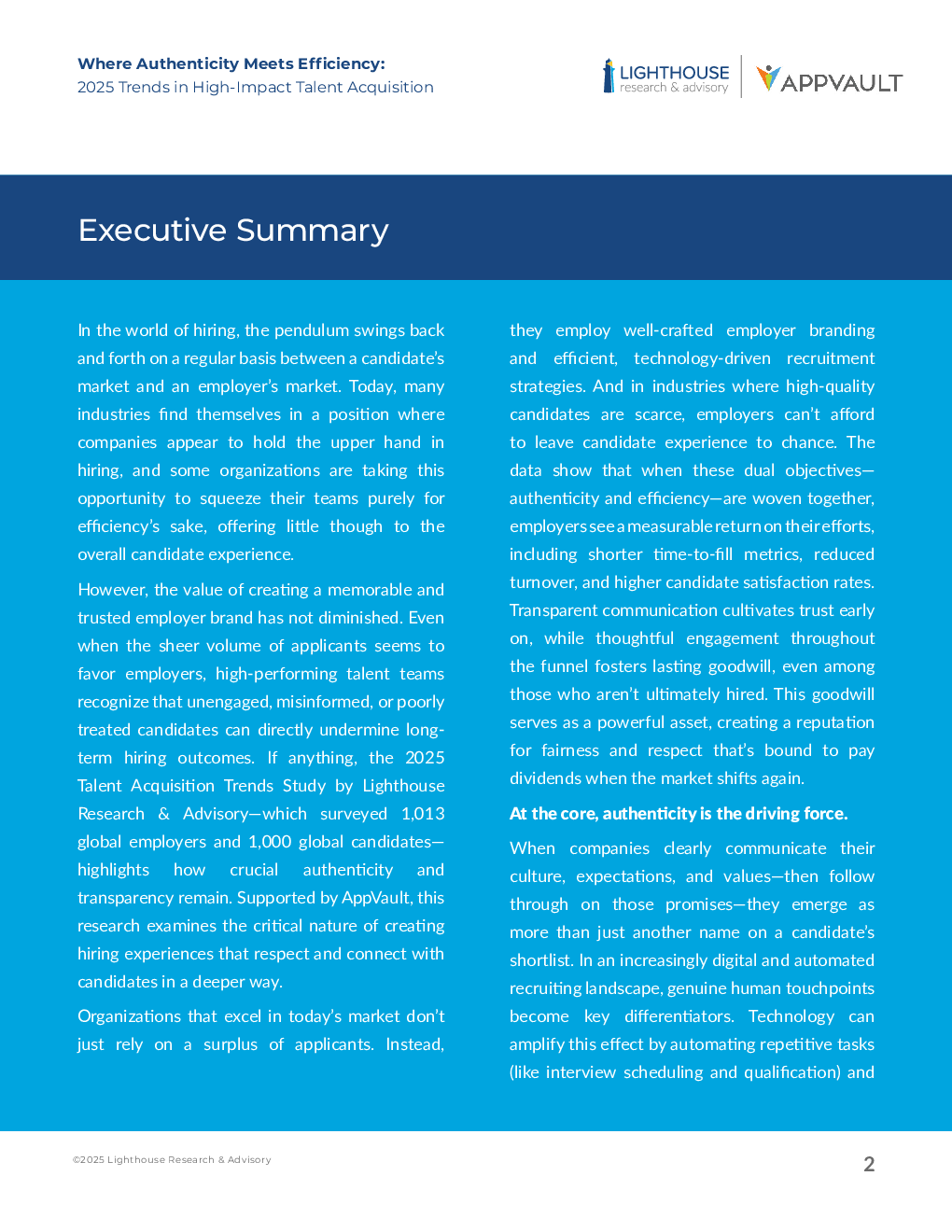 Where Authenticity Meets Efficiency:
2025 Trends in High-Impact Talent Acquisition

LIGHTHOUSE
research & advisory

APPVAULT

Executive Summary

In the world of hiring, the pendulum swings back and forth on a regular basis between a candidate's market and an employer's market. Today, many industries find themselves in a position where companies appear to hold the upper hand in hiring, and some organizations are taking this opportunity to squeeze their teams purely for efficiency's sake, offering little though to the overall candidate experience.

However, the value of creating a memorable and trusted employer brand has not diminished. Even when the sheer volume of applicants seems to favor employers, high-performing talent teams recognize that unengaged, misinformed, or poorly treated candidates can directly undermine long-term hiring outcomes. If anything, the 2025 Talent Acquisition Trends Study by Lighthouse Research & Advisory—which surveyed 1,013 global employers and 1,000 global candidates—highlights how crucial authenticity and transparency remain. Supported by AppVault, this research examines the critical nature of creating hiring experiences that respect and connect with candidates in a deeper way.

Organizations that excel in today's market don't just rely on a surplus of applicants. Instead, they employ well-crafted employer branding and efficient, technology-driven recruitment strategies. And in industries where high-quality candidates are scarce, employers can't afford to leave candidate experience to chance. The data show that when these dual objectives—authenticity and efficiency—are woven together, employers see a measurable return on their efforts, including shorter time-to-fill metrics, reduced turnover, and higher candidate satisfaction rates. Transparent communication cultivates trust early on, while thoughtful engagement throughout the funnel fosters lasting goodwill, even among those who aren't ultimately hired. This goodwill serves as a powerful asset, creating a reputation for fairness and respect that's bound to pay dividends when the market shifts again.

At the core, authenticity is the driving force.

When companies clearly communicate their culture, expectations, and values—then follow through on those promises—they emerge as more than just another name on a candidate's shortlist. In an increasingly digital and automated recruiting landscape, genuine human touchpoints become key differentiators. Technology can amplify this effect by automating repetitive tasks (like interview scheduling and qualification) and

©2025 Lighthouse Research & Advisory

2